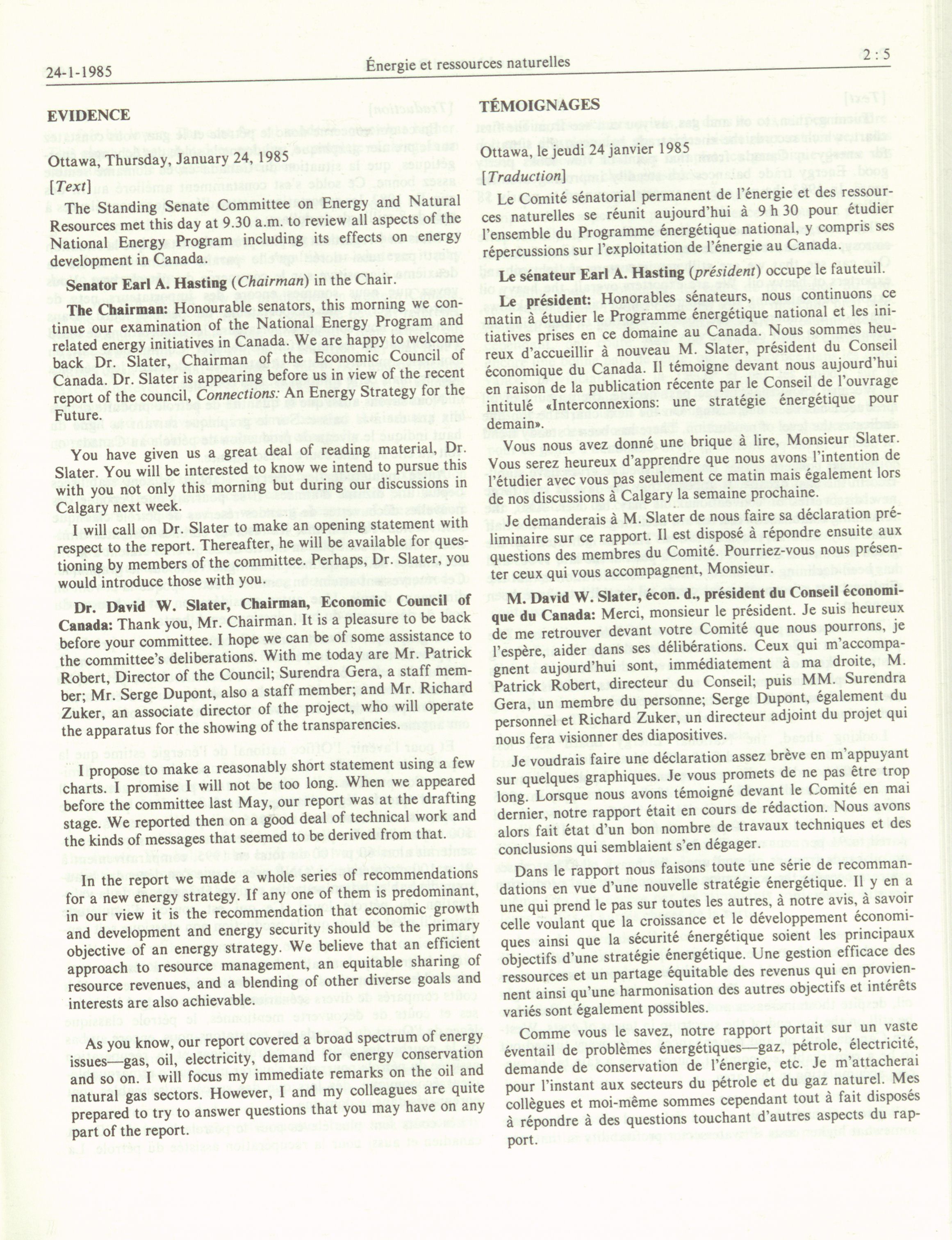 24-1-1985 Énergie et ressources naturelles 2 : 5

EVIDENCE

Ottawa, Thursday, January 24, 1985

[Text]

The Standing Senate Committee on Energy and Natural Resources met this day at 9.30 a.m. to review all aspects of the National Energy Program including its effects on energy development in Canada.

Senator Earl A. Hasting (Chairman) in the Chair.

The Chairman: Honourable senators, this morning we continue our examination of the National Energy Program and related energy initiatives in Canada. We are happy to welcome back Dr. Slater, Chairman of the Economic Council of Canada. Dr. Slater is appearing before us in view of the recent report of the council, Connections: An Energy Strategy for the Future.

You have given us a great deal of reading material, Dr. Slater. You will be interested to know we intend to pursue this with you not only this morning but during our discussions in Calgary next week.

I will call on Dr. Slater to make an opening statement with respect to the report. Thereafter, he will be available for questioning by members of the committee. Perhaps, Dr. Slater, you would introduce those with you.

Dr. David W. Slater, Chairman, Economic Council of Canada: Thank you, Mr. Chairman. It is a pleasure to be back before your committee. I hope we can be of some assistance to the committee's deliberations. With me today are Mr. Patrick Robert, Director of the Council; Surendra Gera, a staff member; Mr. Serge Dupont, also a staff member; and Mr. Richard Zuker, an associate director of the project, who will operate the apparatus for the showing of the transparencies.

I propose to make a reasonably short statement using a few charts. I promise I will not be too long. When we appeared before the committee last May, our report was at the drafting stage. We reported then on a good deal of technical work and the kinds of messages that seemed to be derived from that.

In the report we made a whole series of recommendations for a new energy strategy. If any one of them is predominant, in our view it is the recommendation that economic growth and development and energy security should be the primary objective of an energy strategy. We believe that an efficient approach to resource management, an equitable sharing of resource revenues, and a blending of other diverse goals and interests are also achievable.

As you know, our report covered a broad spectrum of energy issues—gas, oil, electricity, demand for energy conservation and so on. I will focus my immediate remarks on the oil and natural gas sectors. However, I and my colleagues are quite prepared to try to answer questions that you may have on any part of the report.

TÉMOIGNAGES

Ottawa, le jeudi 24 janvier 1985

[Traduction]

Le Comité sénatorial permanent de l'énergie et des ressources naturelles se réunit aujourd'hui à 9 h 30 pour étudier l'ensemble du Programme énergétique national, y compris ses répercussions sur l'exploitation de l'énergie au Canada.

Le sénateur Earl A. Hasting (président) occupe le fauteuil.

Le président: Honorables sénateurs, nous continuons ce matin à étudier le Programme énergétique national et les initiatives prises en ce domaine au Canada. Nous sommes heureux d'accueillir à nouveau M. Slater, président du Conseil économique du Canada. Il témoigne devant nous aujourd'hui en raison de la publication récente par le Conseil de l'ouvrage intitulé «Interconnexions: une stratégie énergétique pour demain».

Vous nous avez donné une brique à lire, Monsieur Slater. Vous serez heureux d'apprendre que nous avons l'intention de l'étudier avec vous pas seulement ce matin mais également lors de nos discussions à Calgary la semaine prochaine.

Je demanderais à M. Slater de nous faire sa déclaration préliminaire sur ce rapport. Il est disposé à répondre ensuite aux questions des membres du Comité. Pourriez-vous nous présenter ceux qui vous accompagnent, Monsieur.

M. David W. Slater, écon. d., président du Conseil économique du Canada: Merci, monsieur le président. Je suis heureux de me retrouver devant votre Comité que nous pourrons, je l'espère, aider dans ses délibérations. Ceux qui m'accompagnent aujourd'hui sont, immédiatement à ma droite, M. Patrick Robert, directeur du Conseil; puis MM. Surendra Gera, un membre du personne; Serge Dupont, également du personnel et Richard Zuker, un directeur adjoint du projet qui nous fera visionner des diapositives.

Je voudrais faire une déclaration assez brève en m'appuyant sur quelques graphiques. Je vous promets de ne pas être trop long. Lorsque nous avons témoigné devant le Comité en mai dernier, notre rapport était en cours de rédaction. Nous avons alors fait état d'un bon nombre de travaux techniques et des conclusions qui semblaient s'en dégager.

Dans le rapport nous faisons toute une série de recommandations en vue d'une nouvelle stratégie énergétique. Il y en a une qui prend le pas sur toutes les autres, à notre avis, à savoir celle voulant que la croissance et le développement économiques ainsi que la sécurité énergétique soient les principaux objectifs d'une stratégie énergétique. Une gestion efficace des ressources et un partage équitable des revenus qui en proviennent ainsi qu'une harmonisation des autres objectifs et intérêts variés sont également possibles.

Comme vous le savez, notre rapport portait sur un vaste éventail de problèmes énergétiques—gaz, pétrole, électricité, demande de conservation de l'énergie, etc. Je m'attacherai pour l'instant aux secteurs du pétrole et du gaz naturel. Mes collègues et moi-même sommes cependant tout à fait disposés à répondre à des questions touchant d'autres aspects du rapport.